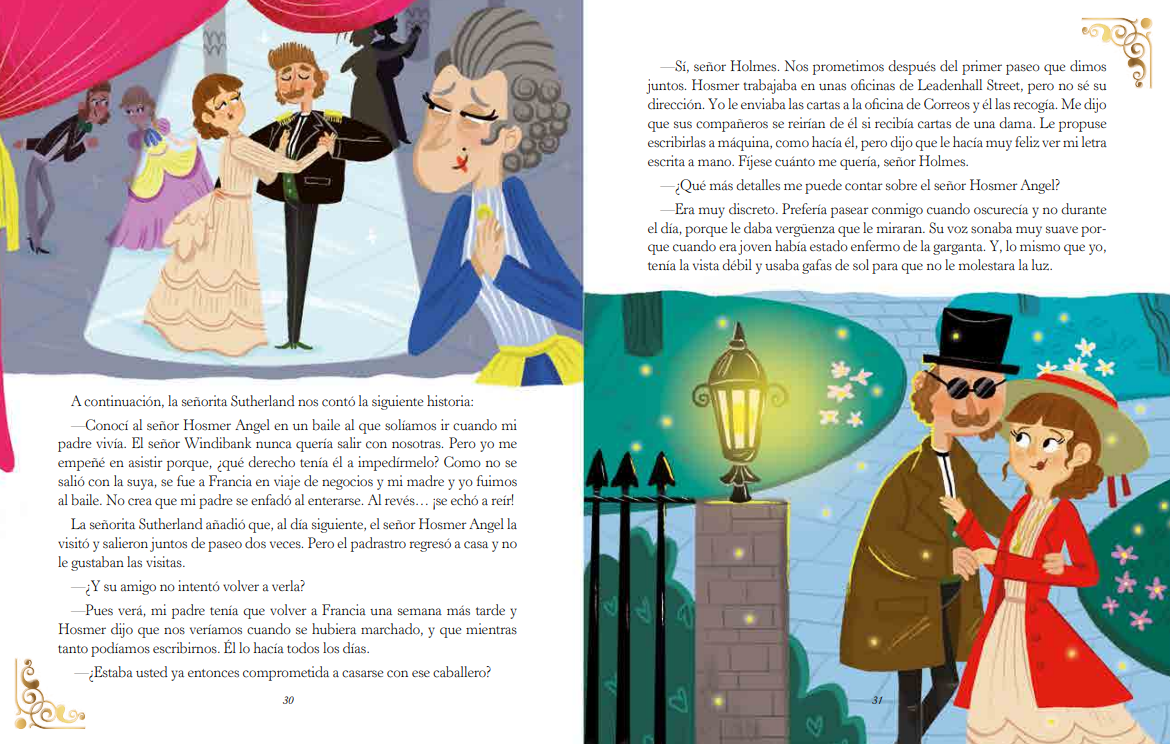 A continuación, la señorita Sutherland nos contó la siguiente historia:

—Conocí al señor Hosmer Angel en un baile al que solíamos ir cuando mi padre vivía. El señor Windibank nunca quería salir con nosotras. Pero yo me empeñé en asistir porque, ¿qué derecho tenía él a impedírmelo? Como no se salió con la suya, se fue a Francia en viaje de negocios y mi madre y yo fuimos al baile. No crea que mi padre se enfadó al enterarse. Al revés… ¡se echó a reír!

La señorita Sutherland añadió que, al día siguiente, el señor Hosmer Angel la visitó y salieron juntos de paseo dos veces. Pero el padrastro regresó a casa y no le gustaban las visitas.

—¿Y su amigo no intentó volver a verla?

—Pues verá, mi padre tenía que volver a Francia una semana más tarde y Hosmer dijo que nos veríamos cuando se hubiera marchado, y que mientras tanto podíamos escribirnos. Él lo hacía todos los días.

—¿Estaba usted ya entonces comprometida a casarse con ese caballero?

30

—Sí, señor Holmes. Nos prometimos después del primer paseo que dimos juntos. Hosmer trabajaba en unas oficinas de Leadenhall Street, pero no sé su dirección. Yo le enviaba las cartas a la oficina de Correos y él las recogía. Me dijo que sus compañeros se reirían de él si recibía cartas de una dama. Le propuse escribirlas a máquina, como hacía él, pero dijo que le hacía muy feliz ver mi letra escrita a mano. Fíjese cuánto me quería, señor Holmes.

—¿Qué más detalles me puede contar sobre el señor Hosmer Angel?

—Era muy discreto. Prefería pasear conmigo cuando oscurecía y no durante el día, porque le daba vergüenza que le miraran. Su voz sonaba muy suave porque cuando era joven había estado enfermo de la garganta. Y, lo mismo que yo, tenía la vista débil y usaba gafas de sol para que no le molestara la luz.

31